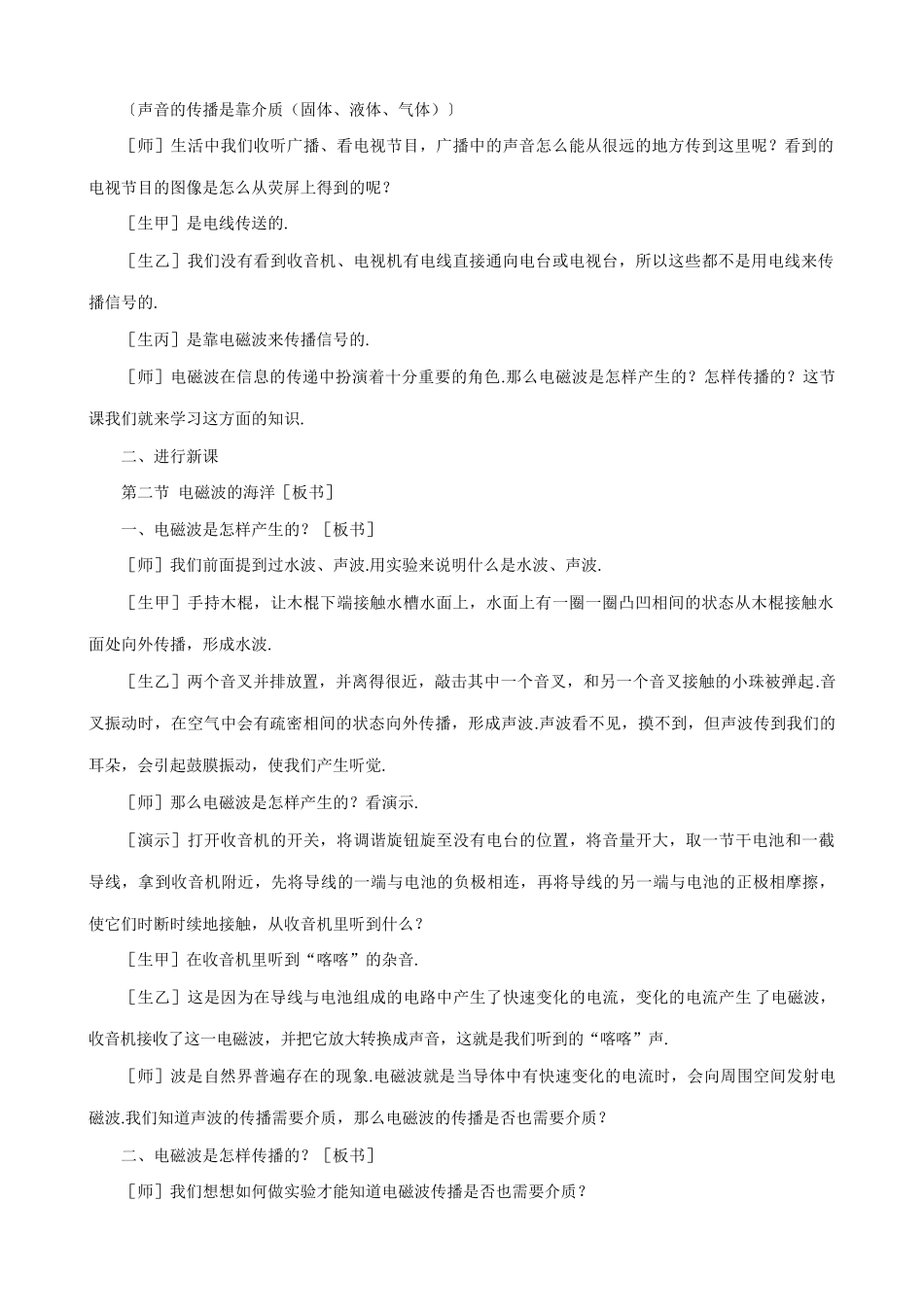 〔声音的传播是靠介质（固体、液体、气体）〕

［师］生活中我们收听广播、看电视节目，广播中的声音怎么能从很远的地方传到这里呢？看到的电视节目的图像是怎么从荧屏上得到的呢？

［生甲］是电线传送的.

［生乙］我们没有看到收音机、电视机有电线直接通向电台或电视台，所以这些都不是用电线来传播信号的.

［生丙］是靠电磁波来传播信号的.

［师］电磁波在信息的传递中扮演着十分重要的角色.那么电磁波是怎样产生的？怎样传播的？这节课我们就来学习这方面的知识.

二、进行新课

第二节 电磁波的海洋［板书］

一、电磁波是怎样产生的？［板书］

［师］我们前面提到过水波、声波.用实验来说明什么是水波、声波.

［生甲］手持木棍，让木棍下端接触水槽水面上，水面上有一圈一圈凸凹相间的状态从木棍接触水面处向外传播，形成水波.

［生乙］两个音叉并排放置，并离得很近，敲击其中一个音叉，和另一个音叉接触的小珠被弹起.音叉振动时，在空气中会有疏密相间的状态向外传播，形成声波.声波看不见，摸不到，但声波传到我们的耳朵，会引起鼓膜振动，使我们产生听觉.

［师］那么电磁波是怎样产生的？看演示.

［演示］打开收音机的开关，将调谐旋钮旋至没有电台的位置，将音量开大，取一节干电池和一截导线，拿到收音机附近，先将导线的一端与电池的负极相连，再将导线的另一端与电池的正极相摩擦，使它们时断时续地接触，从收音机里听到什么？

［生甲］在收音机里听到“喀喀”的杂音.

［生乙］这是因为在导线与电池组成的电路中产生了快速变化的电流，变化的电流产生了电磁波，收音机接收了这一电磁波，并把它放大转换成声音，这就是我们听到的“喀喀”声.

［师］波是自然界普遍存在的现象.电磁波就是当导体中有快速变化的电流时，会向周围空间发射电磁波.我们知道声波的传播需要介质，那么电磁波的传播是否也需要介质？

二、电磁波是怎样传播的？［板书］

［师］我们想想如何做实验才能知道电磁波传播是否也需要介质？